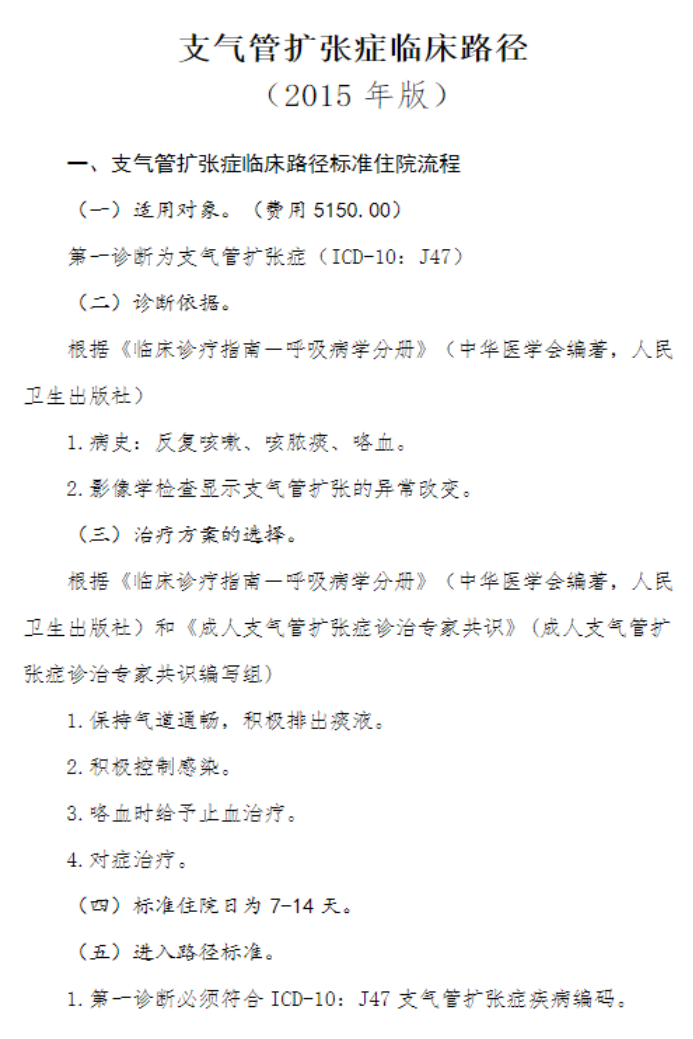 支气管扩张症临床路径
（2015年版）

一、支气管扩张症临床路径标准住院流程

（一）适用对象。（费用5150.00）

第一诊断为支气管扩张症（ICD-10：J47）

（二）诊断依据。

根据《临床诊疗指南—呼吸病学分册》（中华医学会编著，人民卫生出版社）

1.病史：反复咳嗽、咳脓痰、咯血。

2.影像学检查显示支气管扩张的异常改变。

（三）治疗方案的选择。

根据《临床诊疗指南—呼吸病学分册》（中华医学会编著，人民卫生出版社）和《成人支气管扩张症诊治专家共识》（成人支气管扩张症诊治专家共识编写组）

1.保持气道通畅，积极排出痰液。

2.积极控制感染。

3.咯血时给予止血治疗。

4.对症治疗。

（四）标准住院日为7-14天。

（五）进入路径标准。

1.第一诊断必须符合ICD-10：J47支气管扩张症疾病编码。